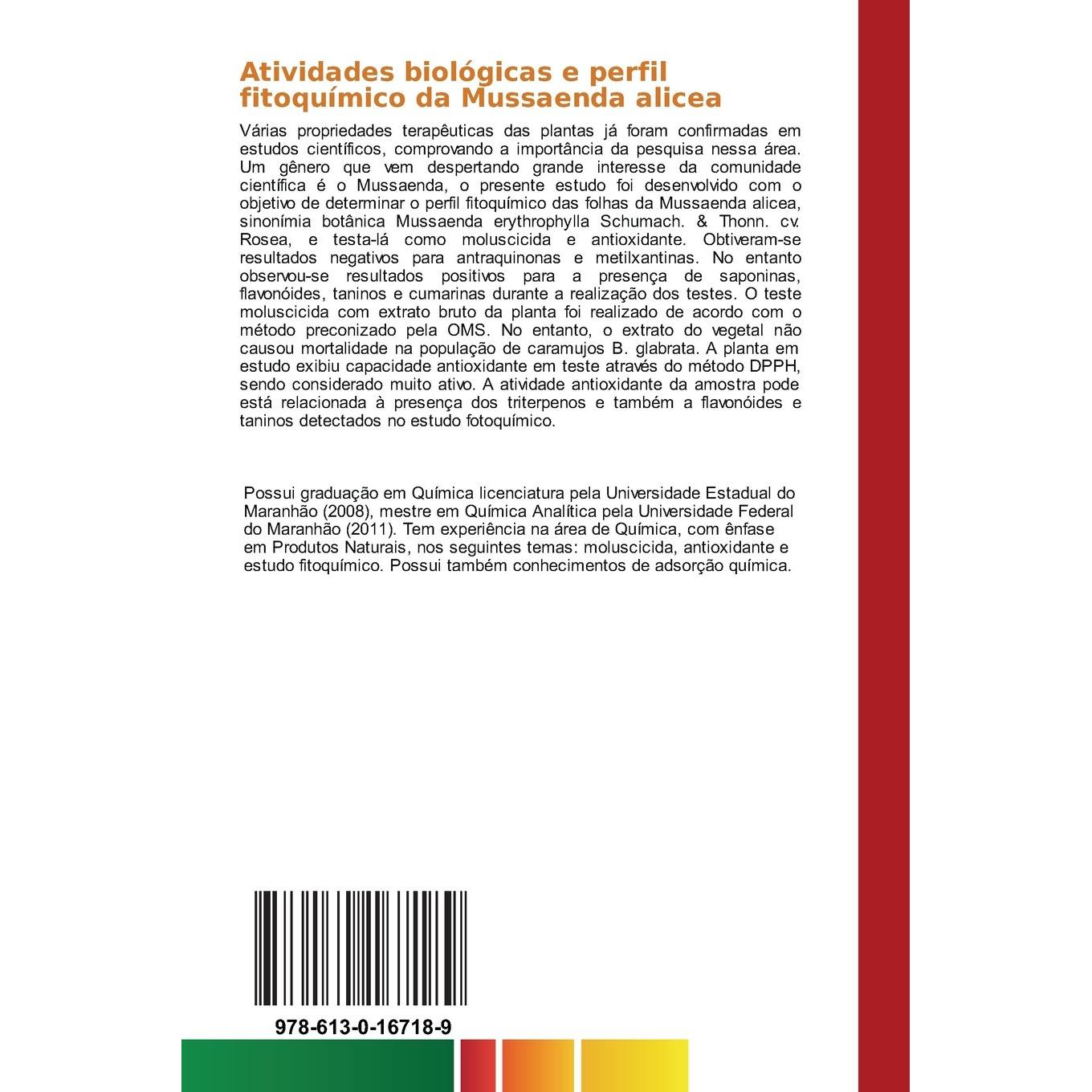 Atividades biológicas e perfil fitoquímico da Mussaenda alicea

Várias propriedades terapêuticas das plantas já foram confirmadas em estudos científicos, comprovando a importância da pesquisa nessa área. Um gênero que vem despertando grande interesse da comunidade científica é o Mussaenda, o presente estudo foi desenvolvido com o objetivo de determinar o perfil fitoquímico das folhas da Mussaenda alicea, sinonímia botânica Mussaenda erythrophylla Schumach. & Thonn. cv. Rosea, e testa-lá como moluscicida e antioxidante. Obtiveram-se resultados negativos para antraquinonas e metilxantinas. No entanto observou-se resultados positivos para a presença de saponinas, flavonóides, taninos e cumarinas durante a realização dos testes. O teste moluscicida com extrato bruto da planta foi realizado de acordo com o método preconizado pela OMS. No entanto, o extrato do vegetal não causou mortalidade na população de caramujos B. glabrata. A planta em estudo exibiu capacidade antioxidante em teste através do método DPPH, sendo considerado muito ativo. A atividade antioxidante da amostra pode está relacionada à presença dos triterpenos e também a flavonóides e taninos detectados no estudo fotoquímico.

Possui graduação em Química licenciatura pela Universidade Estadual do Maranhão (2008), mestre em Química Analítica pela Universidade Federal do Maranhão (2011). Tem experiência na área de Química, com ênfase em Produtos Naturais, nos seguintes temas: moluscicida, antioxidante e estudo fitoquímico. Possui também conhecimentos de adsorção química.

978-613-0-16718-9